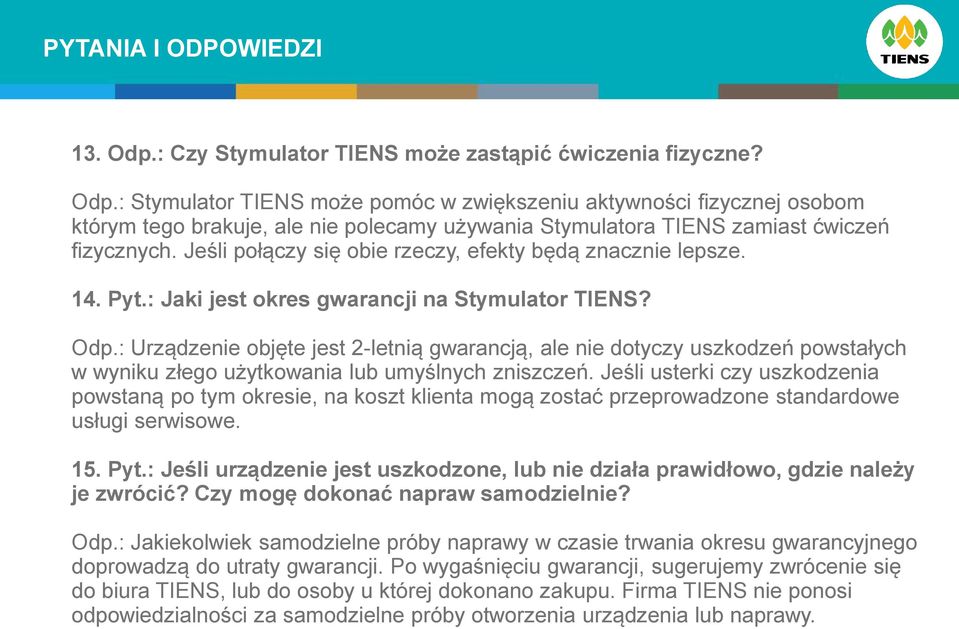 PYTANIA I ODPOWIEDZI

TIENS

13. Odp.: Czy Stymulator TIENS może zastąpić ćwiczenia fizyczne?

Odp.: Stymulator TIENS może pomóc w zwiększeniu aktywności fizycznej osobom którym tego brakuje, ale nie polecamy używania Stymulatora TIENS zamiast ćwiczeń fizycznych. Jeśli połączy się obie rzeczy, efekty będą znacznie lepsze.

14. Pyt.: Jaki jest okres gwarancji na Stymulator TIENS?

Odp.: Urządzenie objęte jest 2-letnią gwarancją, ale nie dotyczy uszkodzeń powstałych w wyniku złego użytkowania lub umyślnych zniszczeń. Jeśli usterki czy uszkodzenia powstaną po tym okresie, na koszt klienta mogą zostać przeprowadzone standardowe usługi serwisowe.

15. Pyt.: Jeśli urządzenie jest uszkodzone, lub nie działa prawidłowo, gdzie należy je zwrócić? Czy mogę dokonać napraw samodzielnie?

Odp.: Jakiekolwiek samodzielne próby naprawy w czasie trwania okresu gwarancyjnego doprowadzą do utraty gwarancji. Po wygaśnięciu gwarancji, sugerujemy zwrócenie się do biura TIENS, lub do osoby u której dokonano zakupu. Firma TIENS nie ponosi odpowiedzialności za samodzielne próby otworzenia urządzenia lub naprawy.